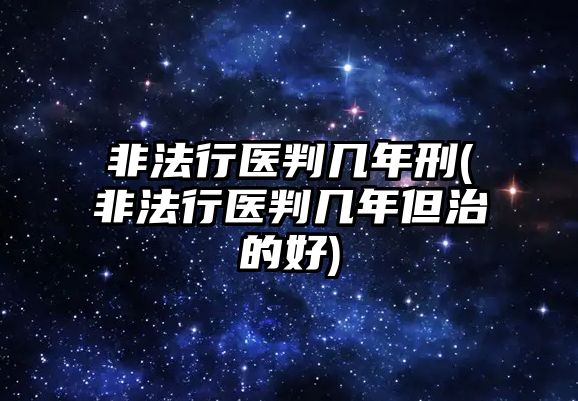 非法行医判几年刑(非法行医判几年但治的好)